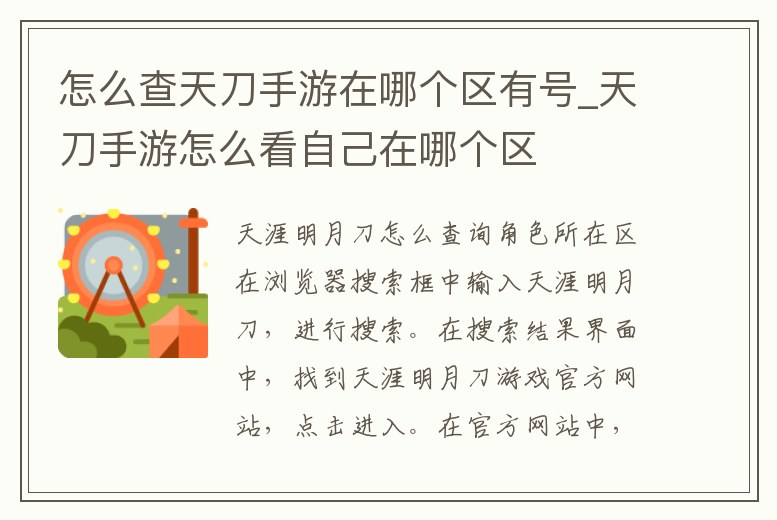 怎么查天刀手游在哪个区有号_天刀手游怎么看自己在哪个区

天涯明月刀怎么查询角色所在区在浏览器搜索框中输入天涯明月刀，进行搜索。在搜索结果界面中，找到天涯明月刀游戏官方网站，点击进入。在官方网站中，